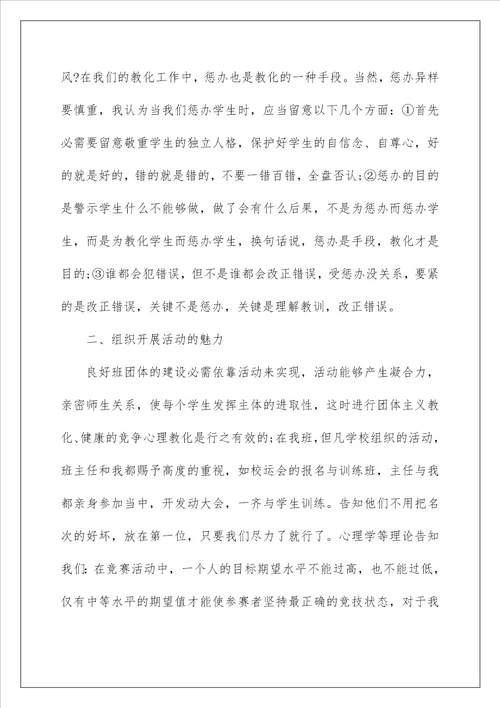 风?在我们的教化工作中，惩办也是教化的一种手段。当然，惩办异样要慎重，我认为当我们惩办学生时，应当留意以下几个方面：①首先必需要留意敬重学生的独立人格，保护好学生的自信念、自尊心，好的就是好的，错的就是错的，不要一错百错，全盘否认;②惩办的目的是警示学生什么不能够做，做了会有什么后果，不是为惩办而惩办学生，而是为教化学生而惩办学生，换句话说，惩办是手段，教化才是目的;③谁都会犯错误，但不是谁都会改正错误，受惩办没关系，要紧的是改正错误，关键不是惩办，关键是理解教训，改正错误。

二、组织开展活动的魅力

良好班团体的建设必需依靠活动来实现，活动能够产生凝合力，亲密师生关系，使每个学生发挥主体的进取性，这时进行团体主义教化、健康的竞争心理教化是行之有效的;在我班，但凡学校组织的活动，班主任和我都赐予高度的重视，如校运会的报名与训练班，主任与我都亲身参加当中，开发动大会，一齐与学生训练。告知他们不用把名次的好坏，放在第一位，只要我们尽力了就行了。心理学等理论告知我们：在竞赛活动中，一个人的目标期望水平不能过高，也不能过低，仅有中等水平的期望值才能使参赛者坚持最正确的竞技状态，对于我